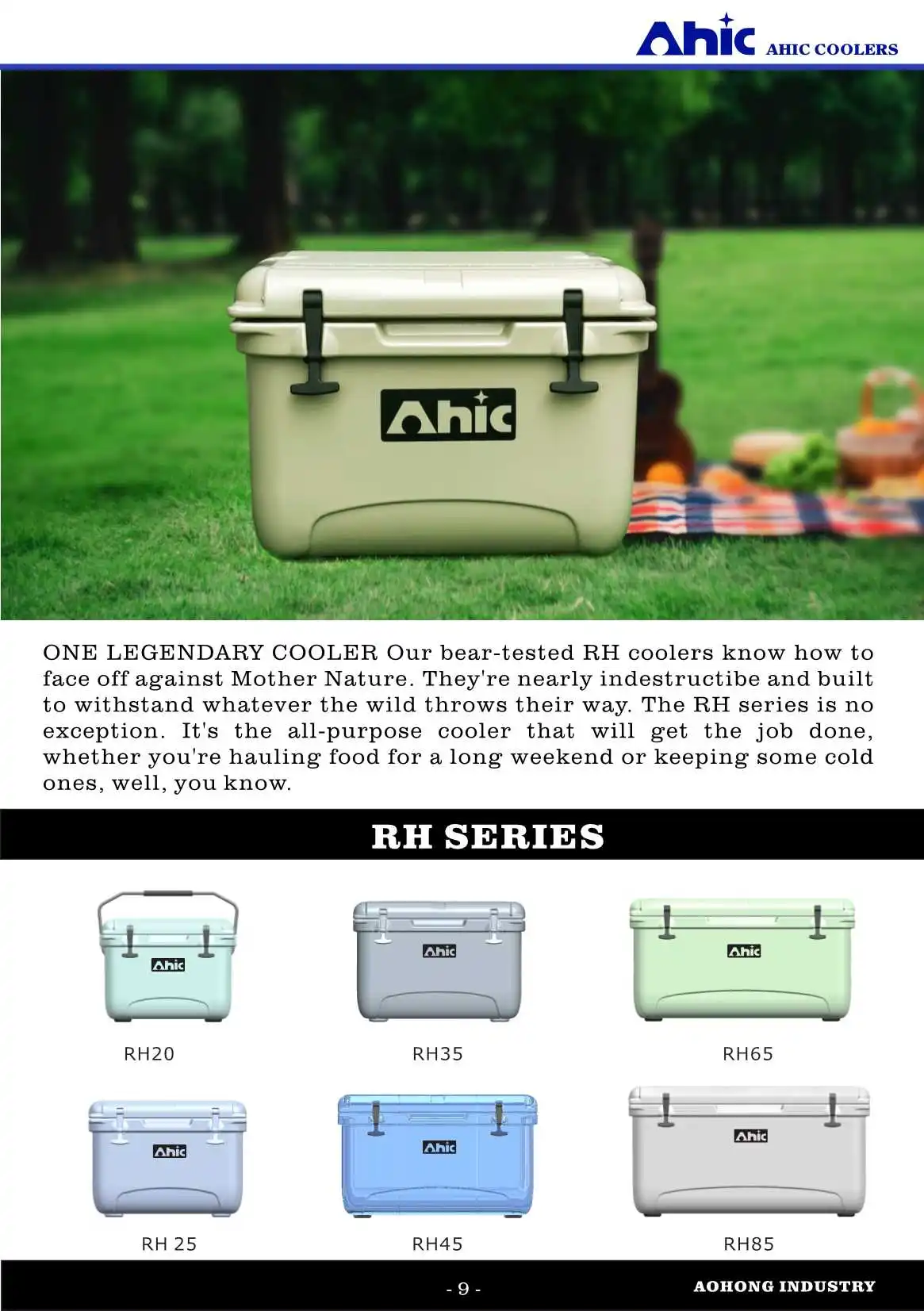 Ahic AHIC COOLERS

Ahic

ONE LEGENDARY COOLER Our bear-tested RH coolers know how to face off against Mother Nature. They're nearly indestructibe and built to withstand whatever the wild throws their way. The RH series is no exception. It's the all-purpose cooler that will get the job done, whether you're hauling food for a long weekend or keeping some cold ones, well, you know.

RH SERIES

Ahic
RH20

Ahic
RH35

Ahic
RH65

Ahic
RH 25

Ahic
RH45

Ahic
RH85

- 9 -

AOHONG INDUSTRY